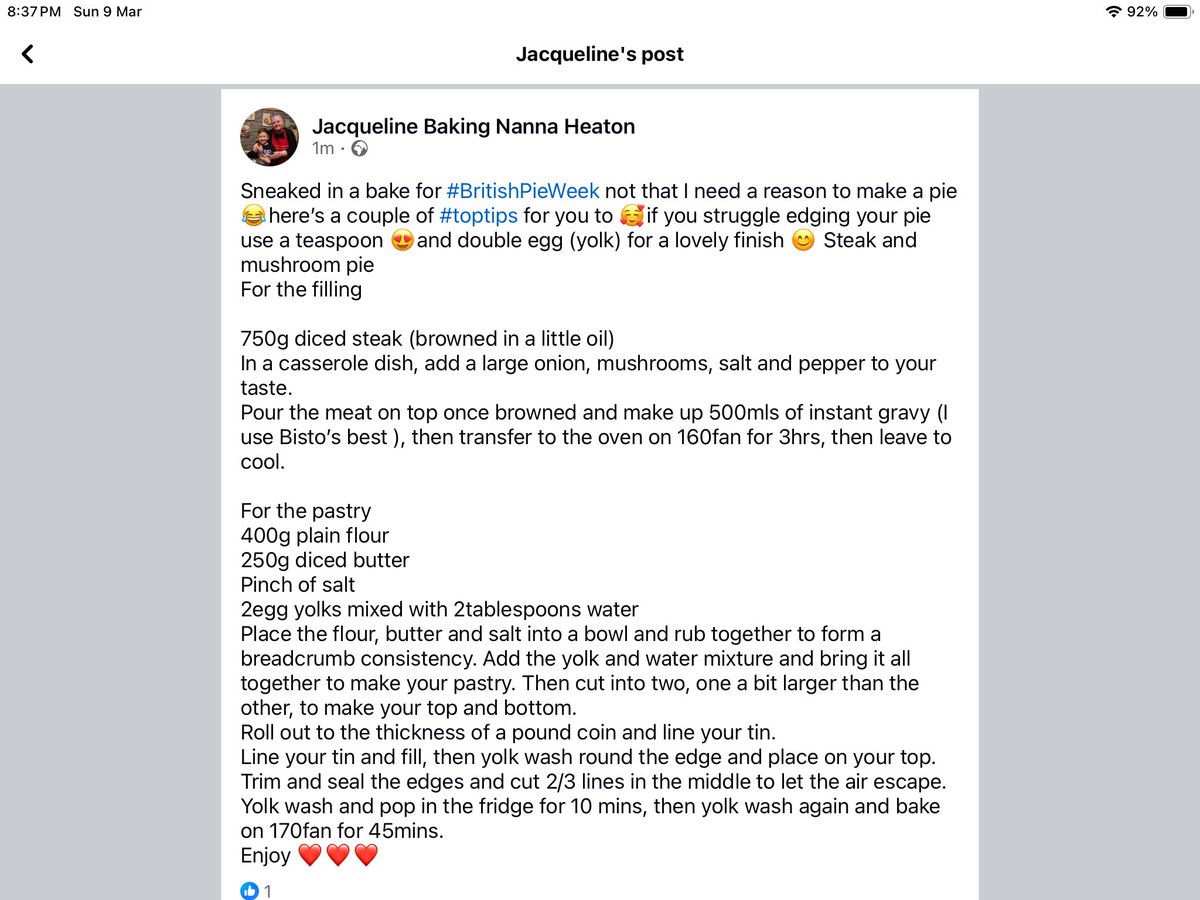 8:37 PM Sun 9 Mar

92%

Jacqueline's post

Jacqueline Baking Nanna Heaton
1m ·

Sneaked in a bake for #BritishPieWeek not that I need a reason to make a pie 😂 here's a couple of #toptips for you to 🥰 if you struggle edging your pie use a teaspoon 😍 and double egg (yolk) for a lovely finish 😊 Steak and mushroom pie
For the filling

750g diced steak (browned in a little oil)
In a casserole dish, add a large onion, mushrooms, salt and pepper to your taste.
Pour the meat on top once browned and make up 500mls of instant gravy (I use Bisto's best ), then transfer to the oven on 160fan for 3hrs, then leave to cool.

For the pastry
400g plain flour
250g diced butter
Pinch of salt
2egg yolks mixed with 2tablespoons water
Place the flour, butter and salt into a bowl and rub together to form a breadcrumb consistency. Add the yolk and water mixture and bring it all together to make your pastry. Then cut into two, one a bit larger than the other, to make your top and bottom.
Roll out to the thickness of a pound coin and line your tin.
Line your tin and fill, then yolk wash round the edge and place on your top.
Trim and seal the edges and cut 2/3 lines in the middle to let the air escape.
Yolk wash and pop in the fridge for 10 mins, then yolk wash again and bake on 170fan for 45mins.
Enjoy ❤️❤️❤️

1